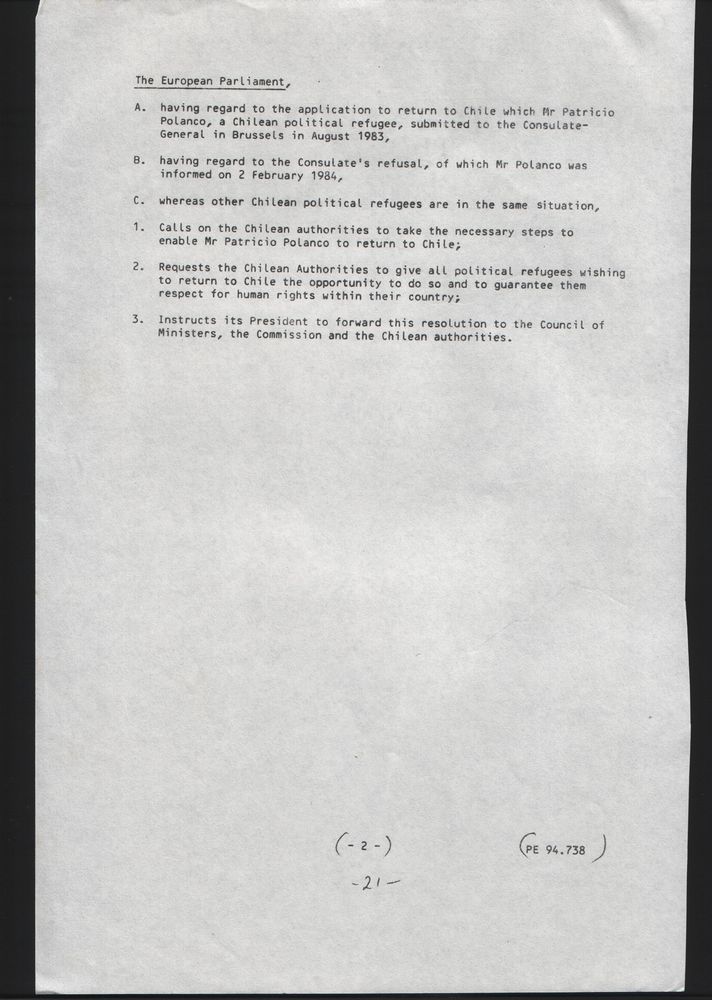 The European Parliament,

A. having regard to the application to return to Chile which Mr Patricio Polanco, a Chilean political refugee, submitted to the Consulate-General in Brussels in August 1983,

B. having regard to the Consulate's refusal, of which Mr Polanco was informed on 2 February 1984,

C. whereas other Chilean political refugees are in the same situation,

1. Calls on the Chilean authorities to take the necessary steps to enable Mr Patricio Polanco to return to Chile;

2. Requests the Chilean Authorities to give all political refugees wishing to return to Chile the opportunity to do so and to guarantee them respect for human rights within their country;

3. Instructs its President to forward this resolution to the Council of Ministers, the Commission and the Chilean authorities.

(- 2 -)

(PE 94.738)

-21-